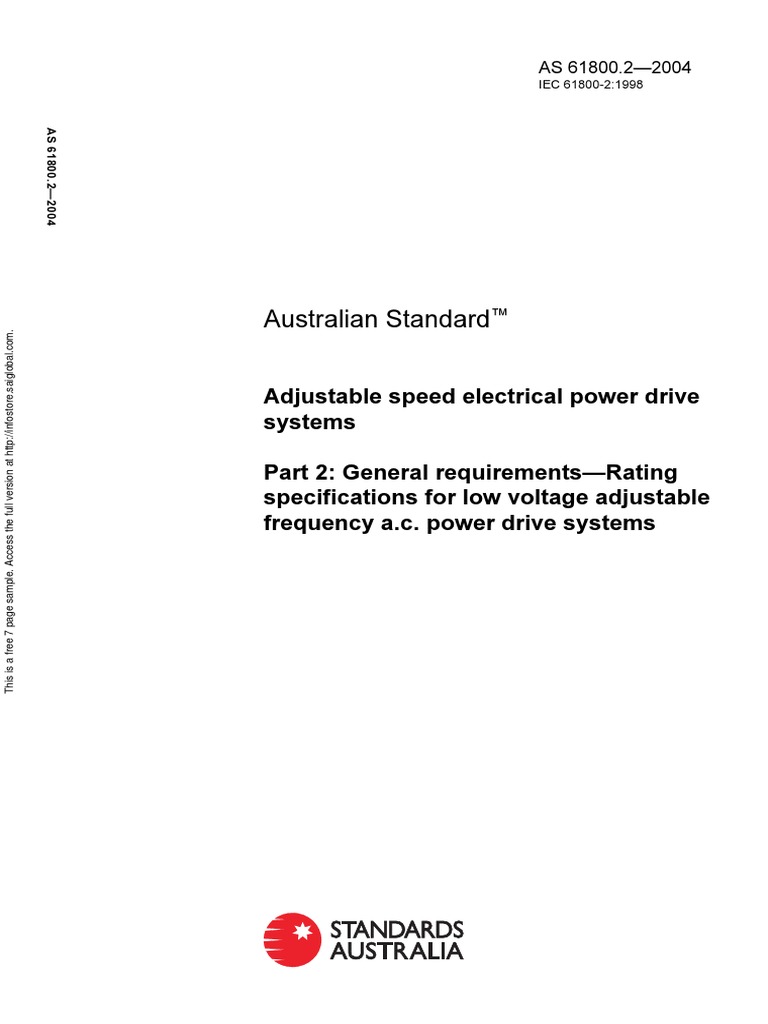 AS 61800.2—2004
IEC 61800-2:1998

AS 61800.2—2004

This is a free 7 page sample. Access the full version at http://infostore.saiglobal.com.

Australian Standard™

Adjustable speed electrical power drive systems

Part 2: General requirements—Rating specifications for low voltage adjustable frequency a.c. power drive systems

STANDARDS AUSTRALIA